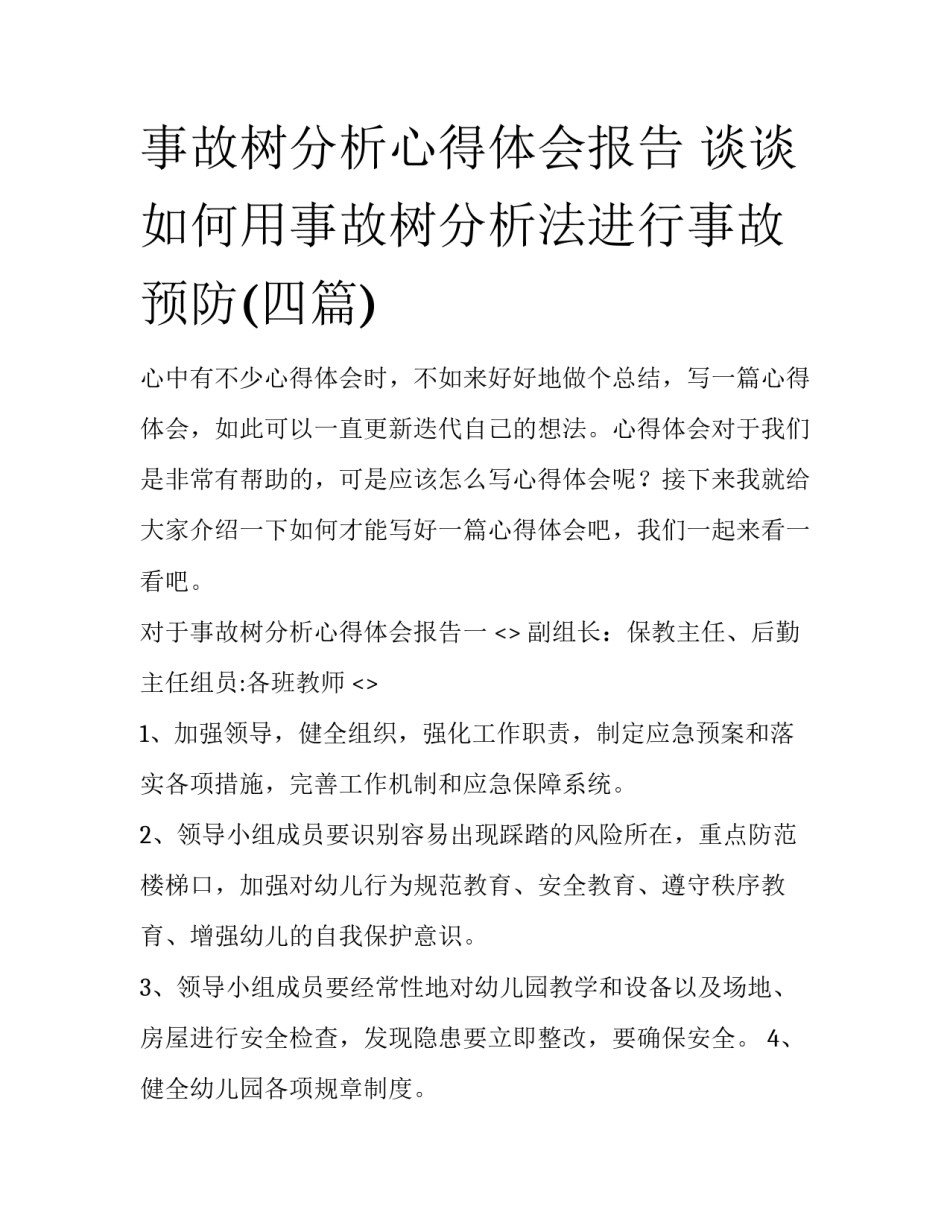 事故树分析心得体会报告 谈谈如何用事故树分析法进行事故预防(四篇)

心中有不少心得体会时，不如来好好地做个总结，写一篇心得体会，如此可以一直更新迭代自己的想法。心得体会对于我们是非常有帮助的，可是应该怎么写心得体会呢？接下来我就给大家介绍一下如何才能写好一篇心得体会吧，我们一起来看一看吧。

对于事故树分析心得体会报告一 <> 副组长：保教主任、后勤主任组员:各班教师 <>

1、加强领导，健全组织，强化工作职责，制定应急预案和落实各项措施，完善工作机制和应急保障系统。

2、领导小组成员要识别容易出现踩踏的风险所在，重点防范楼梯口，加强对幼儿行为规范教育、安全教育、遵守秩序教育、增强幼儿的自我保护意识。

3、领导小组成员要经常性地对幼儿园教学和设备以及场地、房屋进行安全检查，发现隐患要立即整改，要确保安全。 4、健全幼儿园各项规章制度。